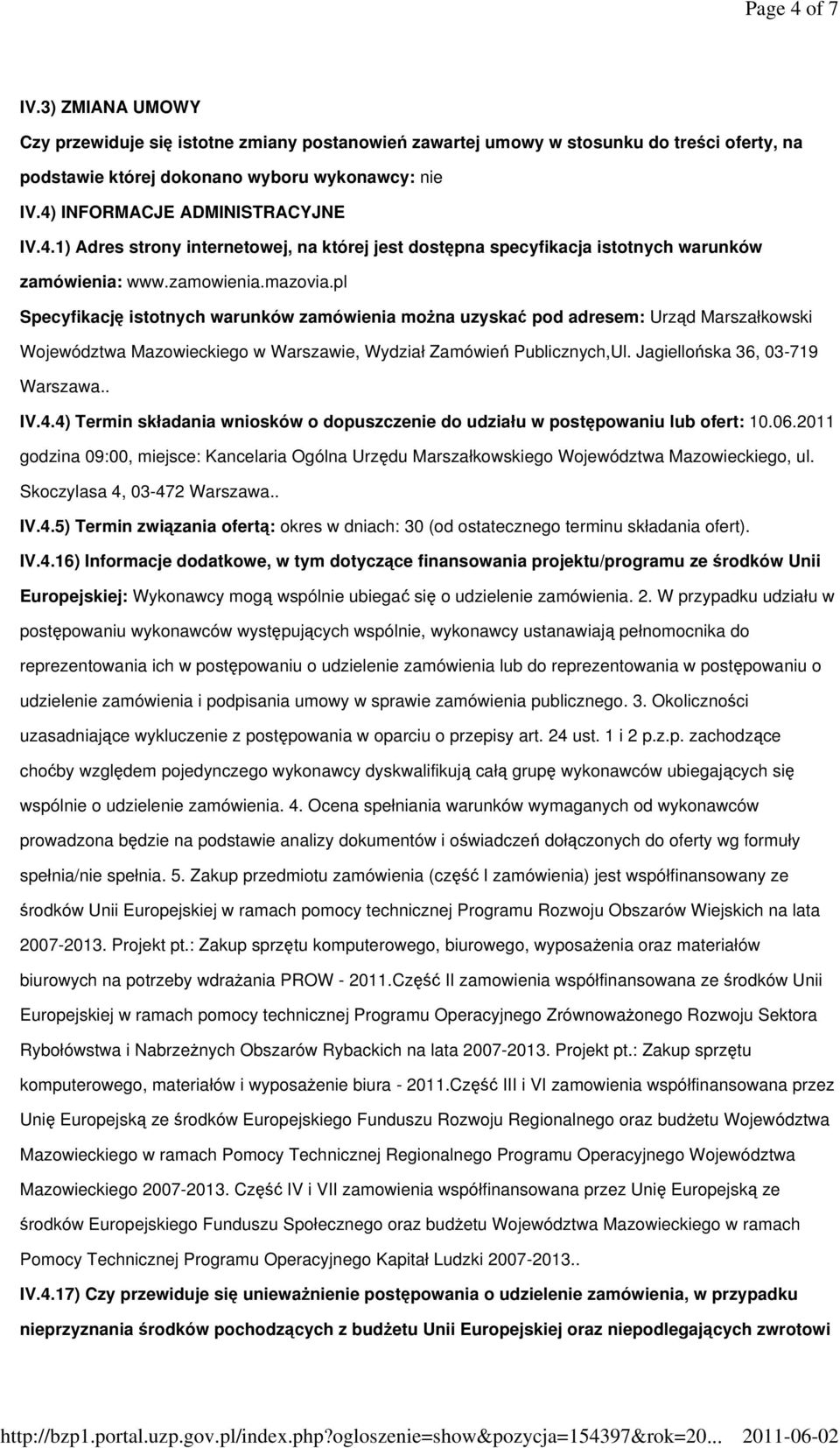 Page 4 of 7

IV.3) ZMIANA UMOWY

Czy przewiduje się istotne zmiany postanowień zawartej umowy w stosunku do treści oferty, na podstawie której dokonano wyboru wykonawcy: nie

IV.4) INFORMACJE ADMINISTRACYJNE

IV.4.1) Adres strony internetowej, na której jest dostępna specyfikacja istotnych warunków zamówienia: www.zamowienia.mazovia.pl

Specyfikację istotnych warunków zamówienia można uzyskać pod adresem: Urząd Marszałkowski Województwa Mazowieckiego w Warszawie, Wydział Zamówień Publicznych,Ul. Jagiellońska 36, 03-719 Warszawa..

IV.4.4) Termin składania wniosków o dopuszczenie do udziału w postępowaniu lub ofert: 10.06.2011 godzina 09:00, miejsce: Kancelaria Ogólna Urzędu Marszałkowskiego Województwa Mazowieckiego, ul. Skoczylasa 4, 03-472 Warszawa..

IV.4.5) Termin związania ofertą: okres w dniach: 30 (od ostatecznego terminu składania ofert).

IV.4.16) Informacje dodatkowe, w tym dotyczące finansowania projektu/programu ze środków Unii Europejskiej: Wykonawcy mogą wspólnie ubiegać się o udzielenie zamówienia. 2. W przypadku udziału w postępowaniu wykonawców występujących wspólnie, wykonawcy ustanawiają pełnomocnika do reprezentowania ich w postępowaniu o udzielenie zamówienia lub do reprezentowania w postępowaniu o udzielenie zamówienia i podpisania umowy w sprawie zamówienia publicznego. 3. Okoliczności uzasadniające wykluczenie z postępowania w oparciu o przepisy art. 24 ust. 1 i 2 p.z.p. zachodzące choćby względem pojedynczego wykonawcy dyskwalifikują całą grupę wykonawców ubiegających się wspólnie o udzielenie zamówienia. 4. Ocena spełniania warunków wymaganych od wykonawców prowadzona będzie na podstawie analizy dokumentów i oświadczeń dołączonych do oferty wg formuły spełnia/nie spełnia. 5. Zakup przedmiotu zamówienia (część I zamówienia) jest współfinansowany ze środków Unii Europejskiej w ramach pomocy technicznej Programu Rozwoju Obszarów Wiejskich na lata 2007-2013. Projekt pt.: Zakup sprzętu komputerowego, biurowego, wyposażenia oraz materiałów biurowych na potrzeby wdrażania PROW - 2011.Część II zamowienia współfinansowana ze środków Unii Europejskiej w ramach pomocy technicznej Programu Operacyjnego Zrównoważonego Rozwoju Sektora Rybołówstwa i Nabrzeżnych Obszarów Rybackich na lata 2007-2013. Projekt pt.: Zakup sprzętu komputerowego, materiałów i wyposażenie biura - 2011.Część III i VI zamowienia współfinansowana przez Unię Europejską ze środków Europejskiego Funduszu Rozwoju Regionalnego oraz budżetu Województwa Mazowieckiego w ramach Pomocy Technicznej Regionalnego Programu Operacyjnego Województwa Mazowieckiego 2007-2013. Część IV i VII zamowienia współfinansowana przez Unię Europejską ze środków Europejskiego Funduszu Społecznego oraz budżetu Województwa Mazowieckiego w ramach Pomocy Technicznej Programu Operacyjnego Kapitał Ludzki 2007-2013..

IV.4.17) Czy przewiduje się unieważnienie postępowania o udzielenie zamówienia, w przypadku nieprzyznania środków pochodzących z budżetu Unii Europejskiej oraz niepodlegających zwrotowi

http://bzp1.portal.uzp.gov.pl/index.php?ogloszenie=show&pozycja=154397&rok=20... 2011-06-02